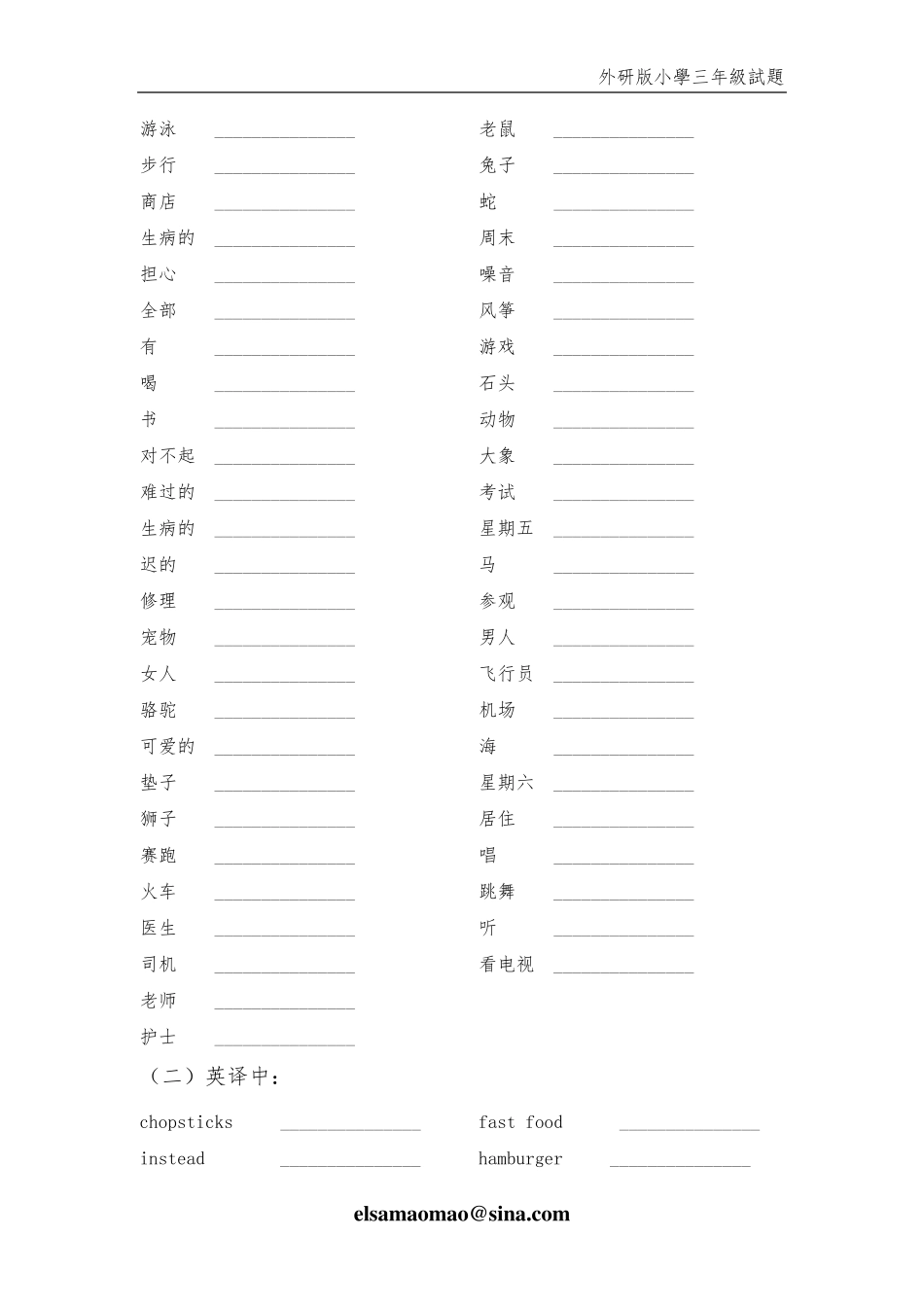 外研版小學三年級試題

游泳 ________________
步行 ________________
商店 ________________
生病的 ________________
担心 ________________
全部 ________________
有 ________________
喝 ________________
书 ________________
对不起 ________________
难过的 ________________
生病的 ________________
迟的 ________________
修理 ________________
宠物 ________________
女人 ________________
骆驼 ________________
可爱的 ________________
垫子 ________________
狮子 ________________
赛跑 ________________
火车 ________________
医生 ________________
司机 ________________
老师 ________________
护士 ________________

老鼠 ________________
兔子 ________________
蛇 ________________
周末 ________________
噪音 ________________
风筝 ________________
游戏 ________________
石头 ________________
动物 ________________
大象 ________________
考试 ________________
星期五 ________________
马 ________________
参观 ________________
男人 ________________
飞行员 ________________
机场 ________________
海 ________________
星期六 ________________
居住 ________________
唱 ________________
跳舞 ________________
听 ________________
看电视 ________________

（二）英译中：

chopsticks ________________
instead ________________

fast food ________________
hamburger ________________

elsamaomao@sina.com